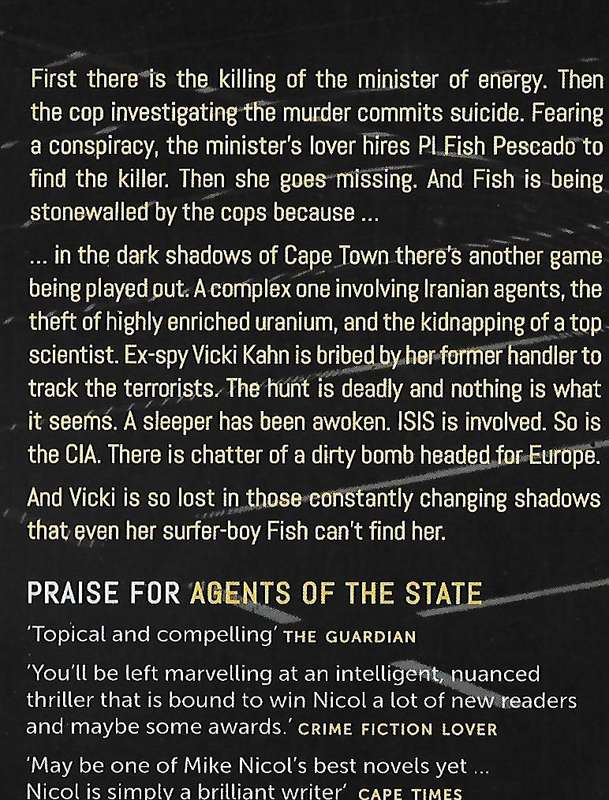 First there is the killing of the minister of energy. Then the cop investigating the murder commits suicide. Fearing a conspiracy, the minister's lover hires PI Fish Pescado to find the killer. Then she goes missing. And Fish is being stonewalled by the cops because ...

... in the dark shadows of Cape Town there's another game being played out. A complex one involving Iranian agents, the theft of highly enriched uranium, and the kidnapping of a top scientist. Ex-spy Vicki Kahn is bribed by her former handler to track the terrorists. The hunt is deadly and nothing is what it seems. A sleeper has been awoken. ISIS is involved. So is the CIA. There is chatter of a dirty bomb headed for Europe.

And Vicki is so lost in those constantly changing shadows that even her surfer-boy Fish can't find her.

PRAISE FOR AGENTS OF THE STATE

'Topical and compelling' THE GUARDIAN

'You'll be left marvelling at an intelligent, nuanced thriller that is bound to win Nicol a lot of new readers and maybe some awards.' CRIME FICTION LOVER

'May be one of Mike Nicol's best novels yet ... Nicol is simply a brilliant writer' CAPE TIMES